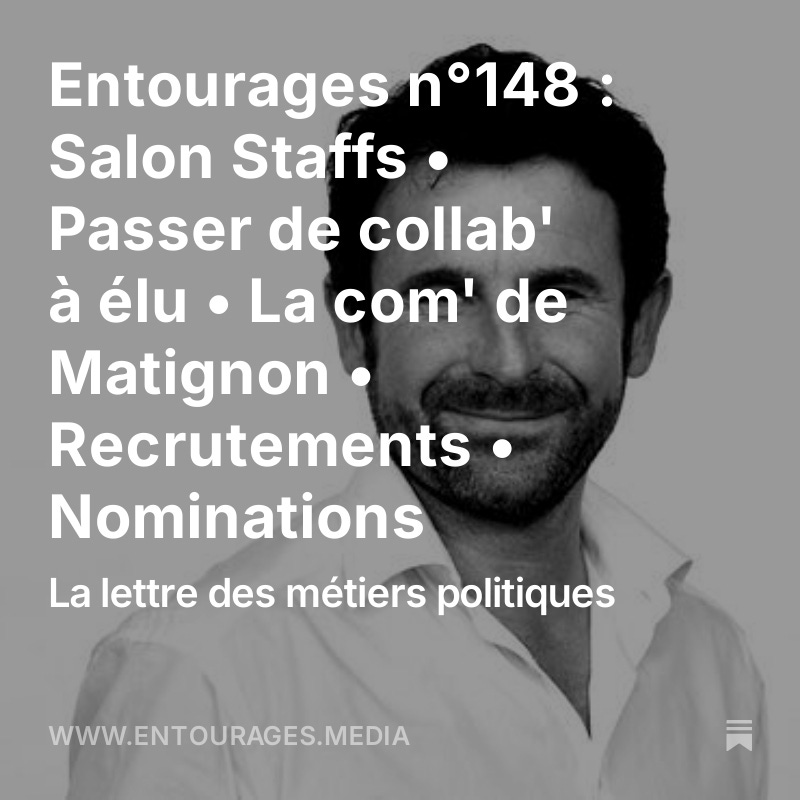 Entourages n°148 : Salon Staffs • Passer de collab' à élu • La com' de Matignon • Recrutements • Nominations

La lettre des métiers politiques

WWW.ENTOURAGES.MEDIA